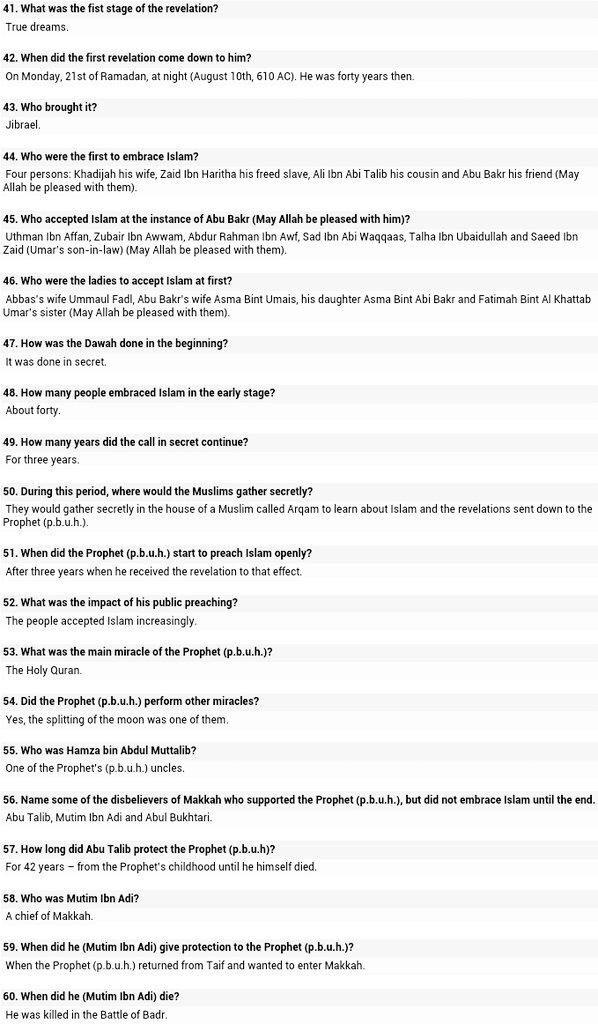 41. What was the fist stage of the revelation?
True dreams.

42. When did the first revelation come down to him?
On Monday, 21st of Ramadan, at night (August 10th, 610 AC). He was forty years then.

43. Who brought it?
Jibrael.

44. Who were the first to embrace Islam?
Four persons: Khadijah his wife, Zaid Ibn Haritha his freed slave, Ali Ibn Abi Talib his cousin and Abu Bakr his friend (May Allah be pleased with them).

45. Who accepted Islam at the instance of Abu Bakr (May Allah be pleased with him)?
Uthman Ibn Affan, Zubair Ibn Awwam, Abdur Rahman Ibn Awf, Sad Ibn Abi Waqqaas, Talha Ibn Ubaidullah and Saeed Ibn Zaid (Umar's son-in-law) (May Allah be pleased with them).

46. Who were the ladies to accept Islam at first?
Abbas's wife Ummaul Fadl, Abu Bakr's wife Asma Bint Umais, his daughter Asma Bint Abi Bakr and Fatimah Bint Al Khattab Umar's sister (May Allah be pleased with them).

47. How was the Dawah done in the beginning?
It was done in secret.

48. How many people embraced Islam in the early stage?
About forty.

49. How many years did the call in secret continue?
For three years.

50. During this period, where would the Muslims gather secretly?
They would gather secretly in the house of a Muslim called Arqam to learn about Islam and the revelations sent down to the Prophet (p.b.u.h.).

51. When did the Prophet (p.b.u.h.) start to preach Islam openly?
After three years when he received the revelation to that effect.

52. What was the impact of his public preaching?
The people accepted Islam increasingly.

53. What was the main miracle of the Prophet (p.b.u.h.)?
The Holy Quran.

54. Did the Prophet (p.b.u.h.) perform other miracles?
Yes, the splitting of the moon was one of them.

55. Who was Hamza bin Abdul Muttalib?
One of the Prophet's (p.b.u.h.) uncles.

56. Name some of the disbelievers of Makkah who supported the Prophet (p.b.u.h.), but did not embrace Islam until the end.
Abu Talib, Mutim Ibn Adi and Abul Bukhtari.

57. How long did Abu Talib protect the Prophet (p.b.u.h)?
For 42 years – from the Prophet's childhood until he himself died.

58. Who was Mutim Ibn Adi?
A chief of Makkah.

59. When did he (Mutim Ibn Adi) give protection to the Prophet (p.b.u.h.)?
When the Prophet (p.b.u.h.) returned from Taif and wanted to enter Makkah.

60. When did he (Mutim Ibn Adi) die?
He was killed in the Battle of Badr.